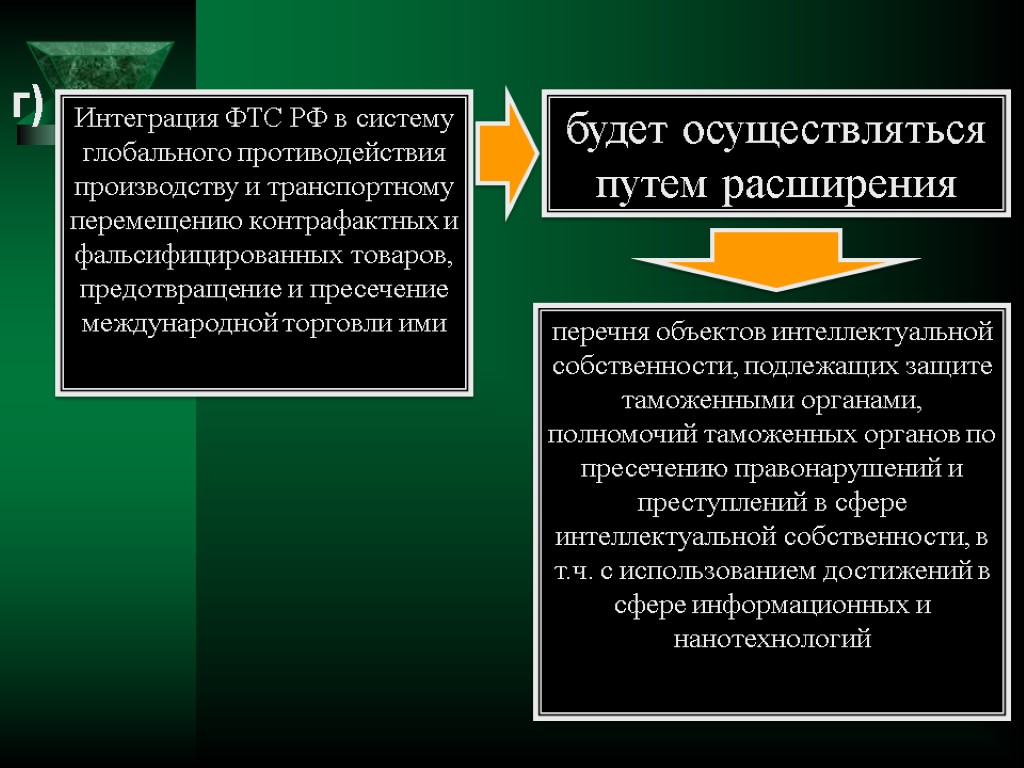 г)

Интеграция ФТС РФ в систему глобального противодействия производству и транспортному перемещению контрафактных и фальсифицированных товаров, предотвращение и пресечение международной торговли ими

будет осуществляться путем расширения

перечня объектов интеллектуальной собственности, подлежащих защите таможенными органами, полномочий таможенных органов по пресечению правонарушений и преступлений в сфере интеллектуальной собственности, в т.ч. с использованием достижений в сфере информационных и нанотехнологий